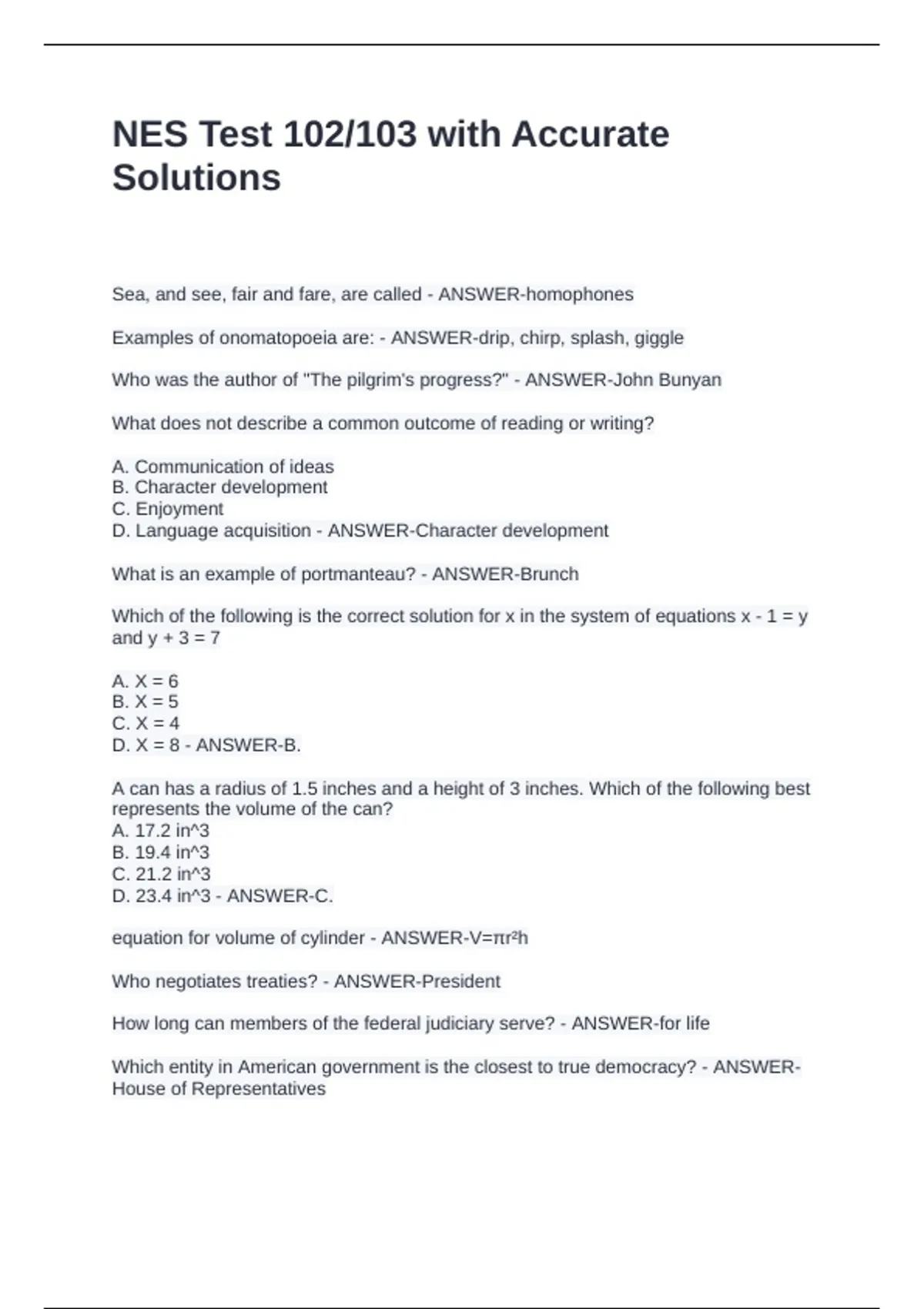 NES Test 102/103 with Accurate Solutions

Sea, and see, fair and fare, are called - ANSWER-homophones

Examples of onomatopoeia are: - ANSWER-drip, chirp, splash, giggle

Who was the author of "The pilgrim's progress?" - ANSWER-John Bunyan

What does not describe a common outcome of reading or writing?

A. Communication of ideas
B. Character development
C. Enjoyment
D. Language acquisition - ANSWER-Character development

What is an example of portmanteau? - ANSWER-Brunch

Which of the following is the correct solution for x in the system of equations x - 1 = y and y + 3 = 7

A. X = 6
B. X = 5
C. X = 4
D. X = 8 - ANSWER-B.

A can has a radius of 1.5 inches and a height of 3 inches. Which of the following best represents the volume of the can?
A. 17.2 in^3
B. 19.4 in^3
C. 21.2 in^3
D. 23.4 in^3 - ANSWER-C.

equation for volume of cylinder - ANSWER-$V=\pi r^2h$

Who negotiates treaties? - ANSWER-President

How long can members of the federal judiciary serve? - ANSWER-for life

Which entity in American government is the closest to true democracy? - ANSWER-House of Representatives